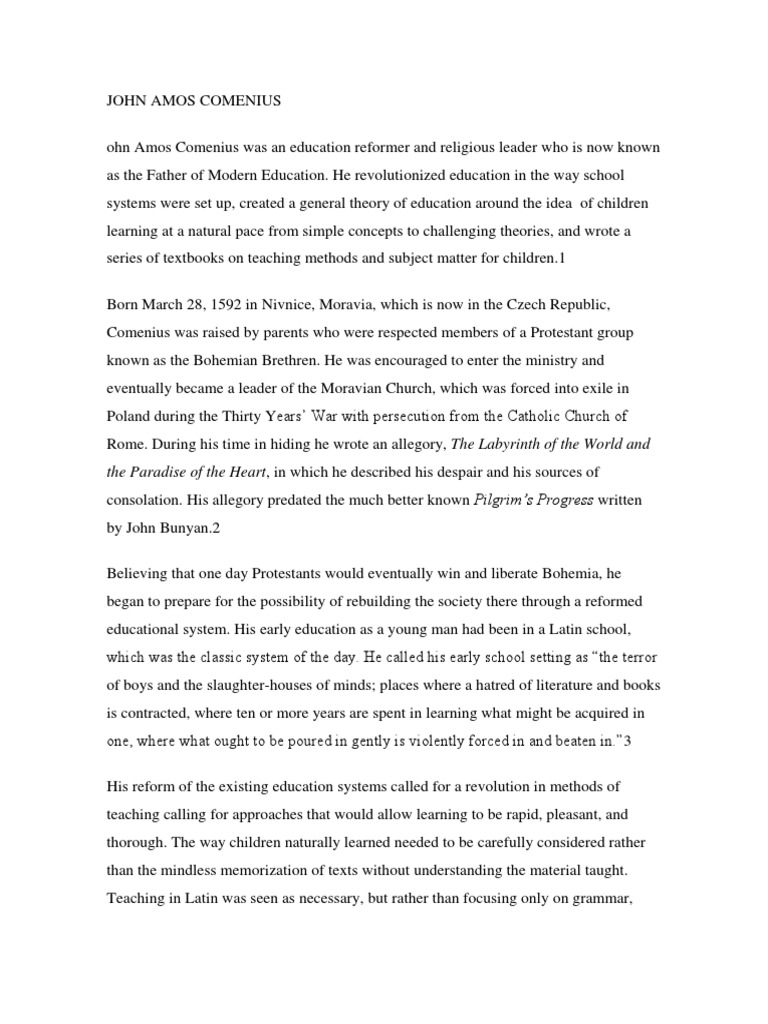 JOHN AMOS COMENIUS

ohn Amos Comenius was an education reformer and religious leader who is now known as the Father of Modern Education. He revolutionized education in the way school systems were set up, created a general theory of education around the idea of children learning at a natural pace from simple concepts to challenging theories, and wrote a series of textbooks on teaching methods and subject matter for children.1

Born March 28, 1592 in Nivnice, Moravia, which is now in the Czech Republic, Comenius was raised by parents who were respected members of a Protestant group known as the Bohemian Brethren. He was encouraged to enter the ministry and eventually became a leader of the Moravian Church, which was forced into exile in Poland during the Thirty Years' War with persecution from the Catholic Church of Rome. During his time in hiding he wrote an allegory, The Labyrinth of the World and the Paradise of the Heart, in which he described his despair and his sources of consolation. His allegory predated the much better known Pilgrim's Progress written by John Bunyan.2

Believing that one day Protestants would eventually win and liberate Bohemia, he began to prepare for the possibility of rebuilding the society there through a reformed educational system. His early education as a young man had been in a Latin school, which was the classic system of the day. He called his early school setting as "the terror of boys and the slaughter-houses of minds; places where a hatred of literature and books is contracted, where ten or more years are spent in learning what might be acquired in one, where what ought to be poured in gently is violently forced in and beaten in."3

His reform of the existing education systems called for a revolution in methods of teaching calling for approaches that would allow learning to be rapid, pleasant, and thorough. The way children naturally learned needed to be carefully considered rather than the mindless memorization of texts without understanding the material taught. Teaching in Latin was seen as necessary, but rather than focusing only on grammar,